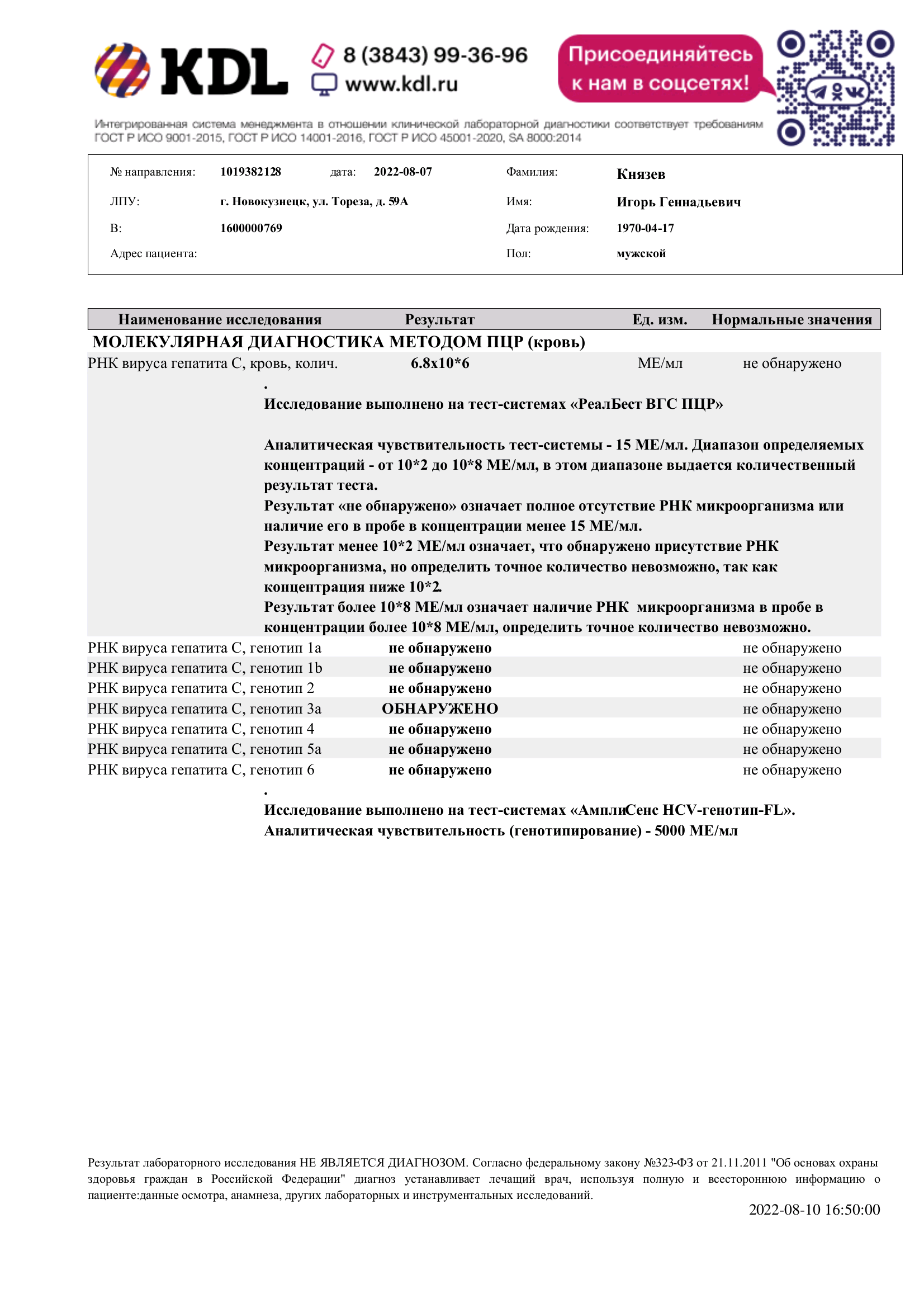 KDL

8 (3843) 99-36-96
www.kdl.ru

Присоединяйтесь к нам в соцсетях!

Интегрированная система менеджмента в отношении клинической лабораторной диагностики соответствует требованиям ГОСТ Р ИСО 9001-2015, ГОСТ Р ИСО 14001-2016, ГОСТ Р ИСО 45001-2020, SA 8000:2014

№ направления: 1019382128 дата: 2022-08-07
ЛПУ: г. Новокузнецк, ул. Тореза, д. 59А
В: 1600000769
Адрес пациента:

Фамилия: Князев
Имя: Игорь Геннадьевич
Дата рождения: 1970-04-17
Пол: мужской

| Наименование исследования | Результат | Ед. изм. | Нормальные значения |
|---|---|---|---|
| МОЛЕКУЛЯРНАЯ ДИАГНОСТИКА МЕТОДОМ ПЦР (кровь) | | | |
| РНК вируса гепатита С, кровь, колич. | 6.8x10*6 | МЕ/мл | не обнаружено |

.
Исследование выполнено на тест-системах «РеалБест ВГС ПЦР»

Аналитическая чувствительность тест-системы - 15 МЕ/мл. Диапазон определяемых концентраций - от 10*2 до 10*8 МЕ/мл, в этом диапазоне выдается количественный результат теста.
Результат «не обнаружено» означает полное отсутствие РНК микроорганизма или наличие его в пробе в концентрации менее 15 МЕ/мл.
Результат менее 10*2 МЕ/мл означает, что обнаружено присутствие РНК микроорганизма, но определить точное количество невозможно, так как концентрация ниже 10*2.
Результат более 10*8 МЕ/мл означает наличие РНК микроорганизма в пробе в концентрации более 10*8 МЕ/мл, определить точное количество невозможно.

| | | | |
|---|---|---|---|
| РНК вируса гепатита С, генотип 1a | не обнаружено | | не обнаружено |
| РНК вируса гепатита С, генотип 1b | не обнаружено | | не обнаружено |
| РНК вируса гепатита С, генотип 2 | не обнаружено | | не обнаружено |
| РНК вируса гепатита С, генотип 3a | ОБНАРУЖЕНО | | не обнаружено |
| РНК вируса гепатита С, генотип 4 | не обнаружено | | не обнаружено |
| РНК вируса гепатита С, генотип 5a | не обнаружено | | не обнаружено |
| РНК вируса гепатита С, генотип 6 | не обнаружено | | не обнаружено |

.
Исследование выполнено на тест-системах «АмплиСенс HCV-генотип-FL».
Аналитическая чувствительность (генотипирование) - 5000 МЕ/мл

Результат лабораторного исследования НЕ ЯВЛЯЕТСЯ ДИАГНОЗОМ. Согласно федеральному закону №323-ФЗ от 21.11.2011 "Об основах охраны здоровья граждан в Российской Федерации" диагноз устанавливает лечащий врач, используя полную и всестороннюю информацию о пациенте:данные осмотра, анамнеза, других лабораторных и инструментальных исследований.

2022-08-10 16:50:00